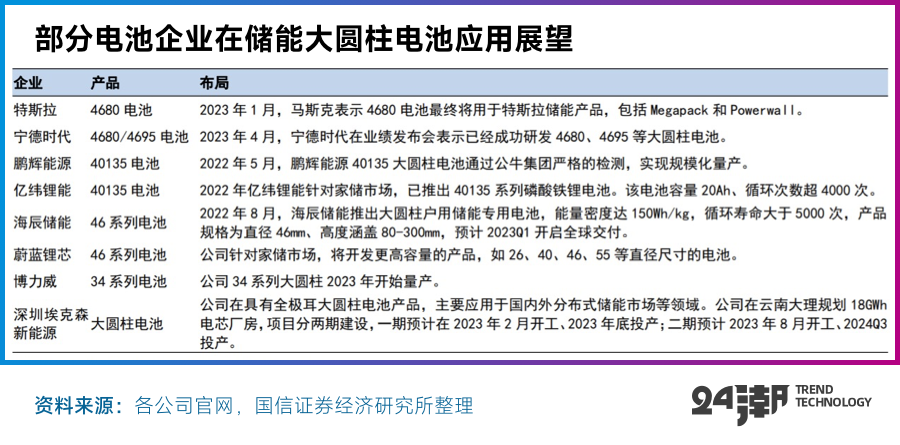 部分电池企业在储能大圆柱电池应用展望

| 企业 | 产品 | 布局 |
|---|---|---|
| 特斯拉 | 4680 电池 | 2023 年 1 月，马斯克表示 4680 电池最终将用于特斯拉储能产品，包括 Megapack 和 Powerwall。 |
| 宁德时代 | 4680/4695 电池 | 2023 年 4 月，宁德时代在业绩发布会表示已经成功研发 4680、4695 等大圆柱电池。 |
| 鹏辉能源 | 40135 电池 | 2022 年 5 月，鹏辉能源 40135 大圆柱电池通过公牛集团严格的检测，实现规模化量产。 |
| 亿纬锂能 | 40135 电池 | 2022 年亿纬锂能针对家储市场，已推出 40135 系列磷酸铁锂电池。该电池容量 20Ah、循环次数超 4000 次。 |
| 海辰储能 | 46 系列电池 | 2022 年 8 月，海辰储能推出大圆柱户用储能专用电池，能量密度达 150Wh/kg，循环寿命大于 5000 次，产品规格为直径 46mm、高度涵盖 80-300mm，预计 2023Q1 开启全球交付。 |
| 蔚蓝锂芯 | 46 系列电池 | 公司针对家储市场，将开发更高容量的产品，如 26、40、46、55 等直径尺寸的电池。 |
| 博力威 | 34 系列电池 | 公司 34 系列大圆柱 2023 年开始量产。 |
| 深圳埃克森新能源 | 大圆柱电池 | 公司在具有全极耳大圆柱电池产品，主要应用于国内外分布式储能市场等领域。公司在云南大理规划 18GWh 电芯厂房，项目分两期建设，一期预计在 2023 年 2 月开工、2023 年底投产；二期预计 2023 年 8 月开工、2024Q3 投产。 |

资料来源：各公司官网，国信证券经济研究所整理

24潮 TREND TECHNOLOGY